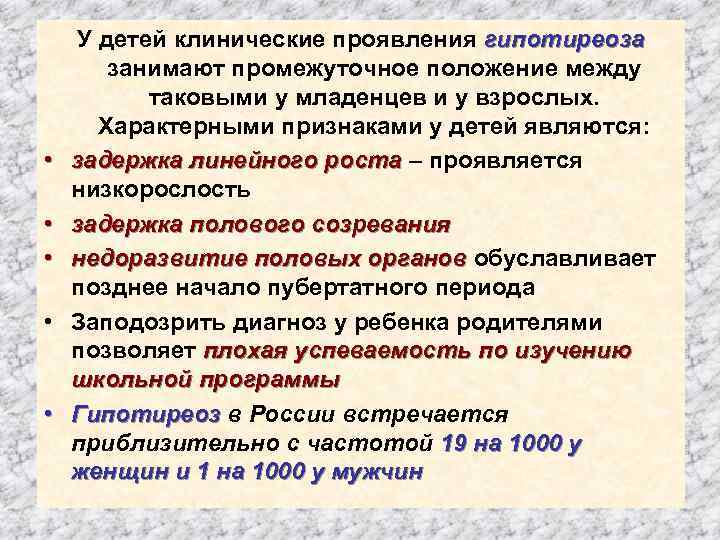 У детей клинические проявления гипотиреоза занимают промежуточное положение между таковыми у младенцев и у взрослых. Характерными признаками у детей являются:

• задержка линейного роста – проявляется низкорослость
• задержка полового созревания
• недоразвитие половых органов обуславливает позднее начало пубертатного периода
• Заподозрить диагноз у ребенка родителями позволяет плохая успеваемость по изучению школьной программы
• Гипотиреоз в России встречается приблизительно с частотой 19 на 1000 у женщин и 1 на 1000 у мужчин